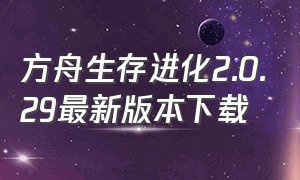 方舟生存进化2.0.29最新版本下载